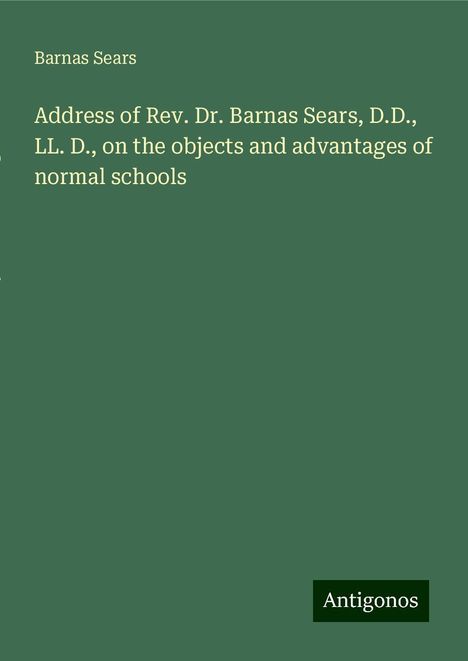 Barnas Sears

Address of Rev. Dr. Barnas Sears, D.D., LL. D., on the objects and advantages of normal schools

Antigonos